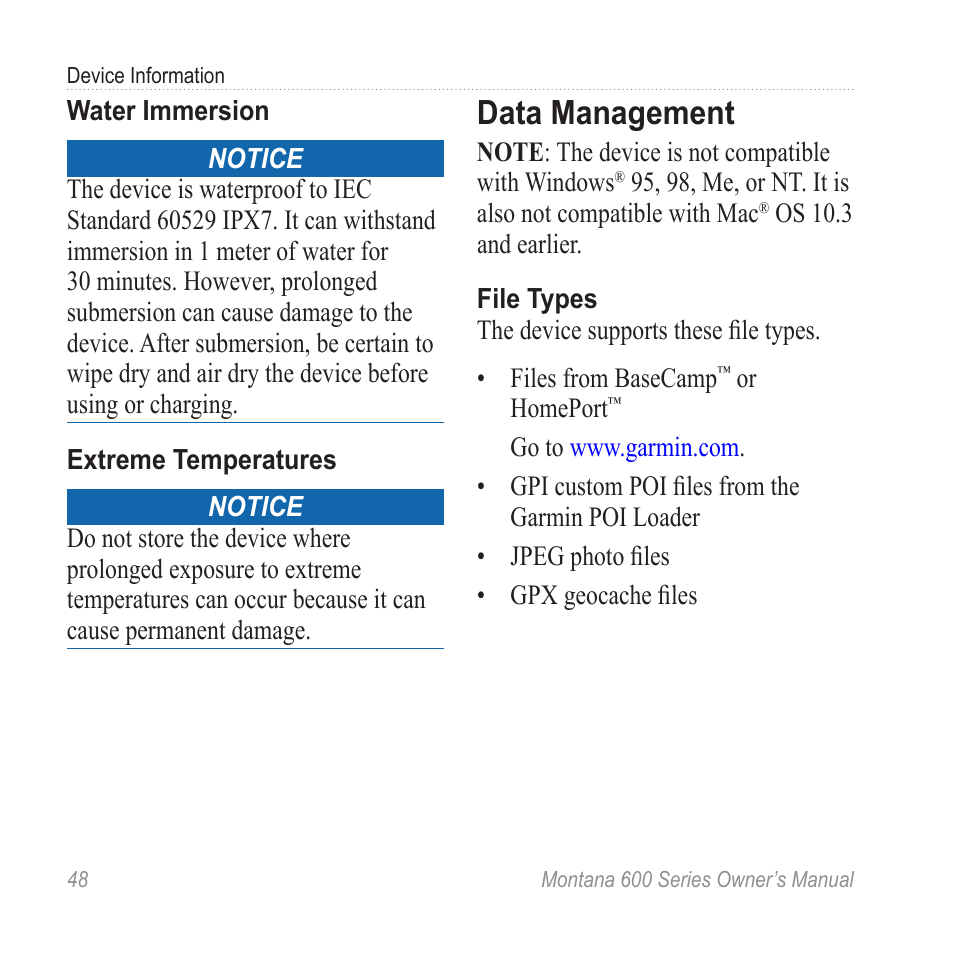 Device Information

Water Immersion

NOTICE

The device is waterproof to IEC Standard 60529 IPX7. It can withstand immersion in 1 meter of water for 30 minutes. However, prolonged submersion can cause damage to the device. After submersion, be certain to wipe dry and air dry the device before using or charging.

Extreme Temperatures

NOTICE

Do not store the device where prolonged exposure to extreme temperatures can occur because it can cause permanent damage.

Data Management

NOTE: The device is not compatible with Windows® 95, 98, Me, or NT. It is also not compatible with Mac® OS 10.3 and earlier.

File Types

The device supports these file types.

• Files from BaseCamp™ or HomePort™

Go to www.garmin.com.

• GPI custom POI files from the Garmin POI Loader

• JPEG photo files

• GPX geocache files

48

Montana 600 Series Owner's Manual